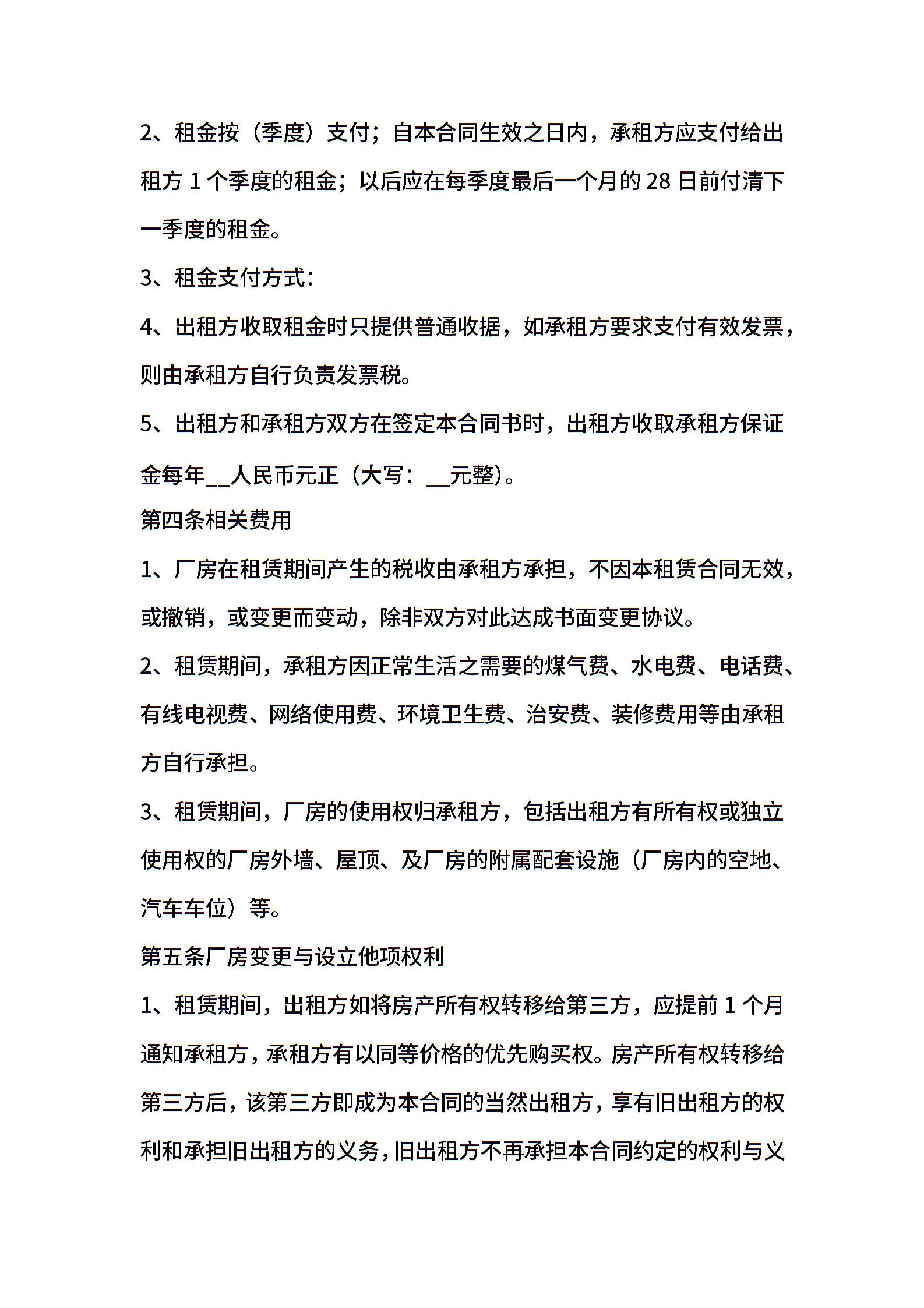 2、租金按（季度）支付；自本合同生效之日内，承租方应支付给出租方 1 个季度的租金；以后应在每季度最后一个月的 28 日前付清下一季度的租金。

3、租金支付方式：

4、出租方收取租金时只提供普通收据，如承租方要求支付有效发票，则由承租方自行负责发票税。

5、出租方和承租方双方在签定本合同书时，出租方收取承租方保证金每年__人民币元正（大写：__元整）。

第四条相关费用

1、厂房在租赁期间产生的税收由承租方承担，不因本租赁合同无效，或撤销，或变更而变动，除非双方对此达成书面变更协议。

2、租赁期间，承租方因正常生活之需要的煤气费、水电费、电话费、有线电视费、网络使用费、环境卫生费、治安费、装修费用等由承租方自行承担。

3、租赁期间，厂房的使用权归承租方，包括出租方有所有权或独立使用权的厂房外墙、屋顶、及厂房的附属配套设施（厂房内的空地、汽车车位）等。

第五条厂房变更与设立他项权利

1、租赁期间，出租方如将房产所有权转移给第三方，应提前 1 个月通知承租方，承租方有以同等价格的优先购买权。房产所有权转移给第三方后，该第三方即成为本合同的当然出租方，享有旧出租方的权利和承担旧出租方的义务，旧出租方不再承担本合同约定的权利与义